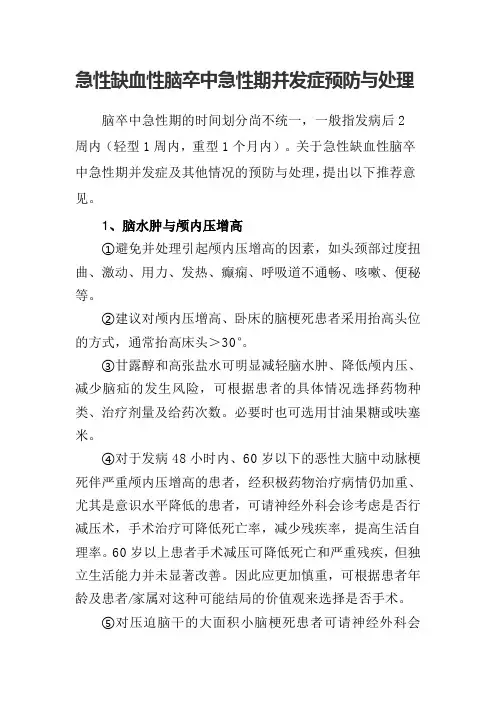 急性缺血性脑卒中急性期并发症预防与处理

脑卒中急性期的时间划分尚不统一，一般指发病后2周内（轻型1周内，重型1个月内）。关于急性缺血性脑卒中急性期并发症及其他情况的预防与处理，提出以下推荐意见。

1、脑水肿与颅内压增高

①避免并处理引起颅内压增高的因素，如头颈部过度扭曲、激动、用力、发热、癫痫、呼吸道不通畅、咳嗽、便秘等。

②建议对颅内压增高、卧床的脑梗死患者采用抬高头位的方式，通常抬高床头＞30°。

③甘露醇和高张盐水可明显减轻脑水肿、降低颅内压、减少脑疝的发生风险，可根据患者的具体情况选择药物种类、治疗剂量及给药次数。必要时也可选用甘油果糖或呋塞米。

④对于发病48小时内、60岁以下的恶性大脑中动脉梗死伴严重颅内压增高的患者，经积极药物治疗病情仍加重、尤其是意识水平降低的患者，可请神经外科会诊考虑是否行减压术，手术治疗可降低死亡率，减少残疾率，提高生活自理率。60岁以上患者手术减压可降低死亡和严重残疾，但独立生活能力并未显著改善。因此应更加慎重，可根据患者年龄及患者/家属对这种可能结局的价值观来选择是否手术。

⑤对压迫脑干的大面积小脑梗死患者可请神经外科会